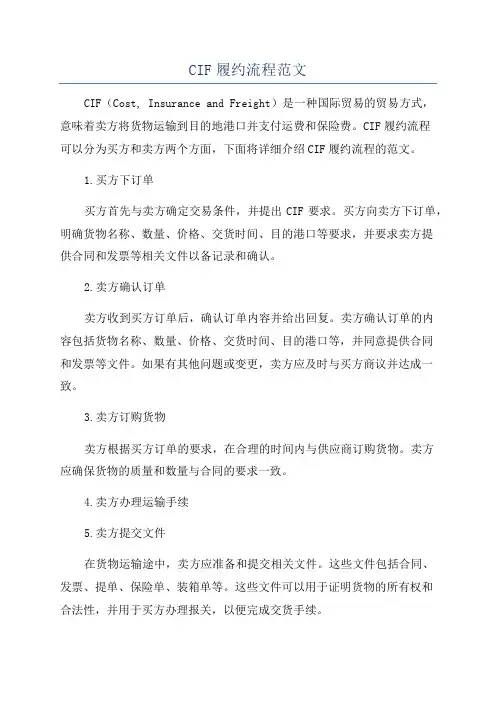 CIF 履约流程范文

CIF（Cost, Insurance and Freight）是一种国际贸易的贸易方式，意味着卖方将货物运输到目的地港口并支付运费和保险费。CIF 履约流程可以分为买方和卖方两个方面，下面将详细介绍 CIF 履约流程的范文。

1.买方下订单

买方首先与卖方确定交易条件，并提出 CIF 要求。买方向卖方下订单，明确货物名称、数量、价格、交货时间、目的港口等要求，并要求卖方提供合同和发票等相关文件以备记录和确认。

2.卖方确认订单

卖方收到买方订单后，确认订单内容并给出回复。卖方确认订单的内容包括货物名称、数量、价格、交货时间、目的港口等，并同意提供合同和发票等文件。如果有其他问题或变更，卖方应及时与买方商议并达成一致。

3.卖方订购货物

卖方根据买方订单的要求，在合理的时间内与供应商订购货物。卖方应确保货物的质量和数量与合同的要求一致。

4.卖方办理运输手续

5.卖方提交文件

在货物运输途中，卖方应准备和提交相关文件。这些文件包括合同、发票、提单、保险单、装箱单等。这些文件可以用于证明货物的所有权和合法性，并用于买方办理报关，以便完成交货手续。